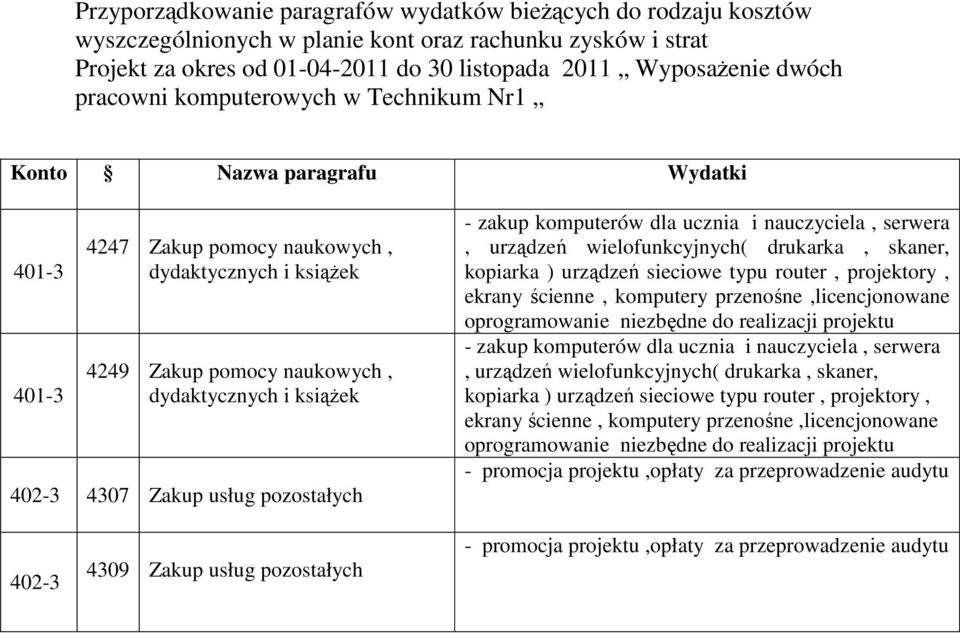 Przyporządkowanie paragrafów wydatków bieżących do rodzaju kosztów wyszczególnionych w planie kont oraz rachunku zysków i strat
Projekt za okres od 01-04-2011 do 30 listopada 2011 „ Wyposażenie dwóch pracowni komputerowych w Technikum Nr1 „

| Konto | § | Nazwa paragrafu | Wydatki |
|---|---|---|---|
| 401-3 | 4247 | Zakup pomocy naukowych , dydaktycznych i książek | - zakup komputerów dla ucznia i nauczyciela , serwera , urządzeń wielofunkcyjnych( drukarka , skaner, kopiarka ) urządzeń sieciowe typu router , projektory , ekrany ścienne , komputery przenośne ,licencjonowane oprogramowanie niezbędne do realizacji projektu |
| 401-3 | 4249 | Zakup pomocy naukowych , dydaktycznych i książek | - zakup komputerów dla ucznia i nauczyciela , serwera , urządzeń wielofunkcyjnych( drukarka , skaner, kopiarka ) urządzeń sieciowe typu router , projektory , ekrany ścienne , komputery przenośne ,licencjonowane oprogramowanie niezbędne do realizacji projektu |
| 402-3 | 4307 | Zakup usług pozostałych | - promocja projektu ,opłaty za przeprowadzenie audytu |
| 402-3 | 4309 | Zakup usług pozostałych | - promocja projektu ,opłaty za przeprowadzenie audytu |